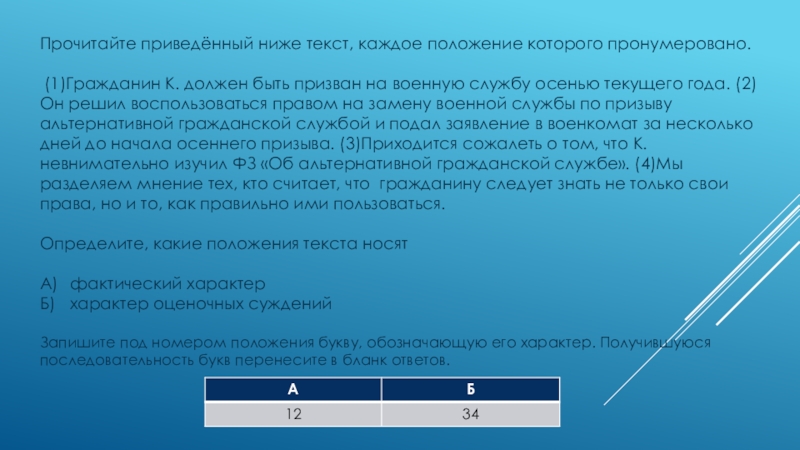 Прочитайте приведённый ниже текст, каждое положение которого пронумеровано.

(1)Гражданин К. должен быть призван на военную службу осенью текущего года. (2) Он решил воспользоваться правом на замену военной службы по призыву альтернативной гражданской службой и подал заявление в военкомат за несколько дней до начала осеннего призыва. (3)Приходится сожалеть о том, что К. невнимательно изучил ФЗ «Об альтернативной гражданской службе». (4)Мы разделяем мнение тех, кто считает, что гражданину следует знать не только свои права, но и то, как правильно ими пользоваться.

Определите, какие положения текста носят

А) фактический характер
Б) характер оценочных суждений

Запишите под номером положения букву, обозначающую его характер. Получившуюся последовательность букв перенесите в бланк ответов.

| А | Б |
|---|---|
| 12 | 34 |